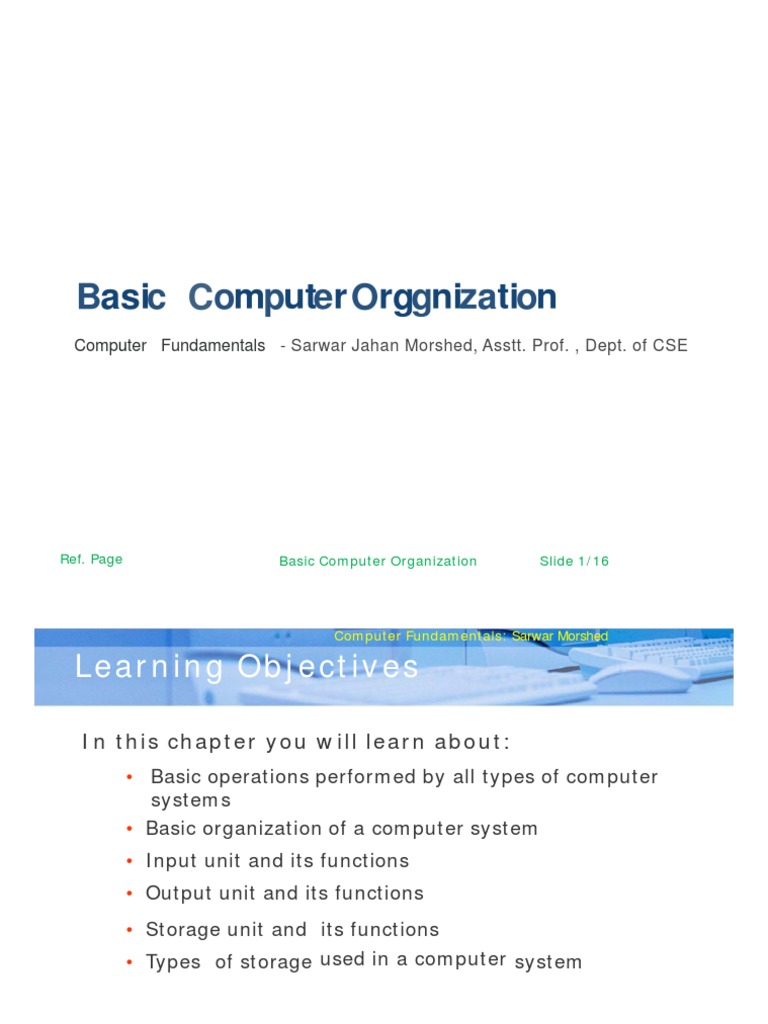 Basic Computer Orggnization

Computer Fundamentals - Sarwar Jahan Morshed, Asstt. Prof. , Dept. of CSE

Ref. Page

Basic Computer Organization

Slide 1/16

Computer Fundamentals: Sarwar Morshed

Learning Objectives

In this chapter you will learn about:

• Basic operations performed by all types of computer systems
• Basic organization of a computer system
• Input unit and its functions
• Output unit and its functions
• Storage unit and its functions
• Types of storage used in a computer system